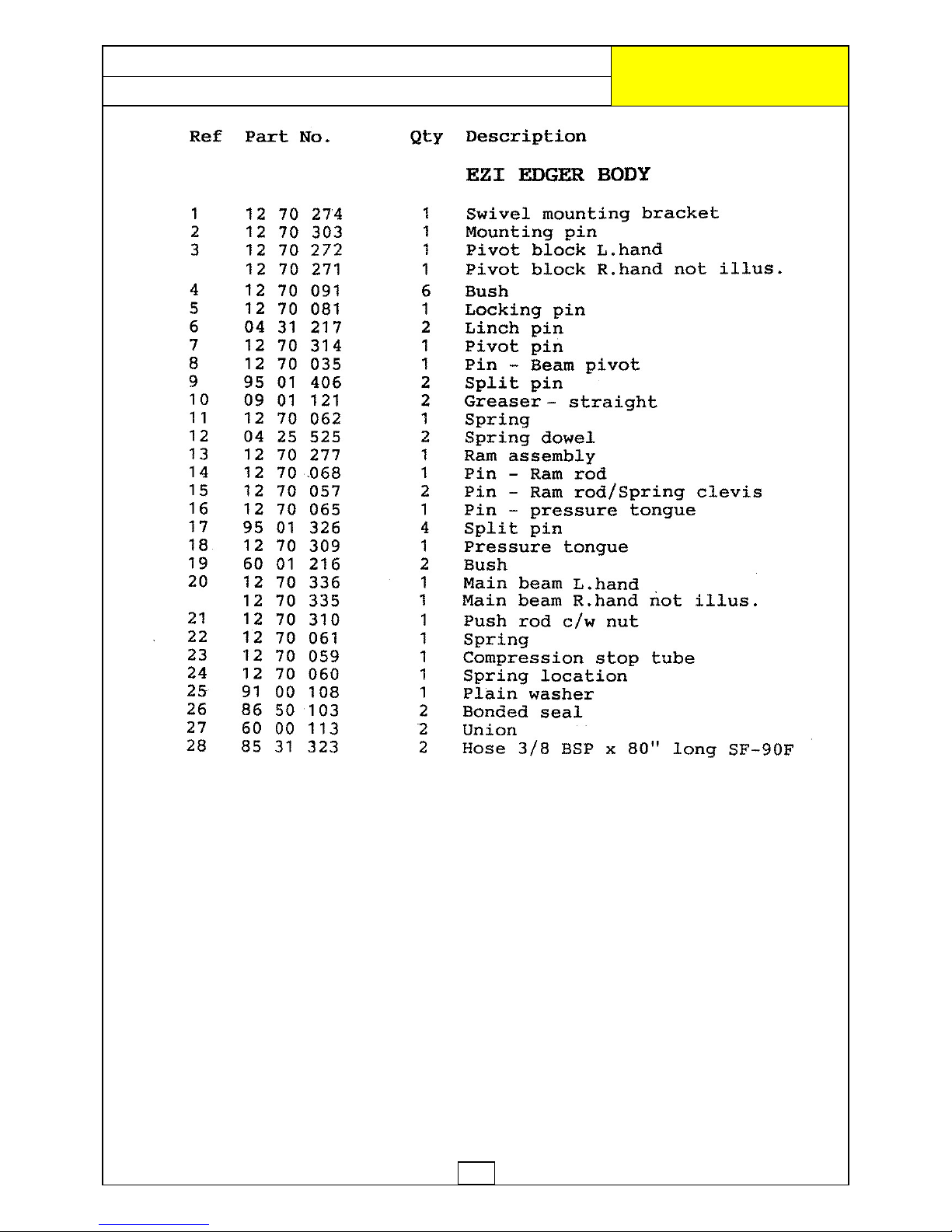 | Ref | Part No. | Qty | Description |
|---|---|---|---|
| | | | EZI EDGER BODY |
| 1 | 12 70 274 | 1 | Swivel mounting bracket |
| 2 | 12 70 303 | 1 | Mounting pin |
| 3 | 12 70 272 | 1 | Pivot block L.hand |
| | 12 70 271 | 1 | Pivot block R.hand not illus. |
| 4 | 12 70 091 | 6 | Bush |
| 5 | 12 70 081 | 1 | Locking pin |
| 6 | 04 31 217 | 2 | Linch pin |
| 7 | 12 70 314 | 1 | Pivot pin |
| 8 | 12 70 035 | 1 | Pin - Beam pivot |
| 9 | 95 01 406 | 2 | Split pin |
| 10 | 09 01 121 | 2 | Greaser - straight |
| 11 | 12 70 062 | 1 | Spring |
| 12 | 04 25 525 | 2 | Spring dowel |
| 13 | 12 70 277 | 1 | Ram assembly |
| 14 | 12 70 068 | 1 | Pin - Ram rod |
| 15 | 12 70 057 | 2 | Pin - Ram rod/Spring clevis |
| 16 | 12 70 065 | 1 | Pin - pressure tongue |
| 17 | 95 01 326 | 4 | Split pin |
| 18 | 12 70 309 | 1 | Pressure tongue |
| 19 | 60 01 216 | 2 | Bush |
| 20 | 12 70 336 | 1 | Main beam L.hand |
| | 12 70 335 | 1 | Main beam R.hand not illus. |
| 21 | 12 70 310 | 1 | Push rod c/w nut |
| 22 | 12 70 061 | 1 | Spring |
| 23 | 12 70 059 | 1 | Compression stop tube |
| 24 | 12 70 060 | 1 | Spring location |
| 25 | 91 00 108 | 1 | Plain washer |
| 26 | 86 50 103 | 2 | Bonded seal |
| 27 | 60 00 113 | 2 | Union |
| 28 | 85 31 323 | 2 | Hose 3/8 BSP x 80" long SF-90F |